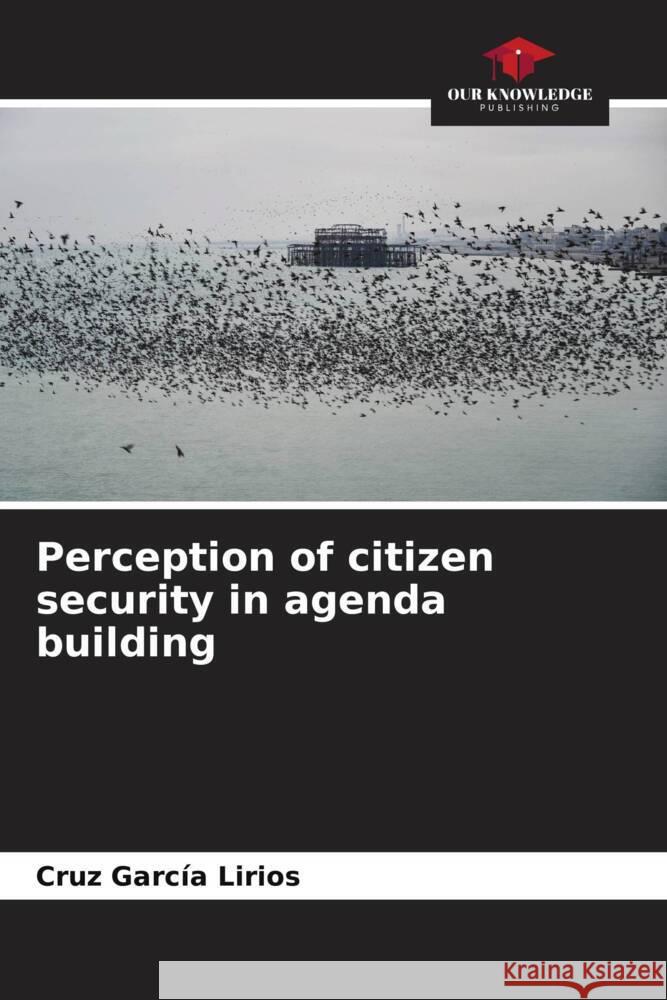 OUR KNOWLEDGE
PUBLISHING

Perception of citizen security in agenda building

Cruz García Lirios